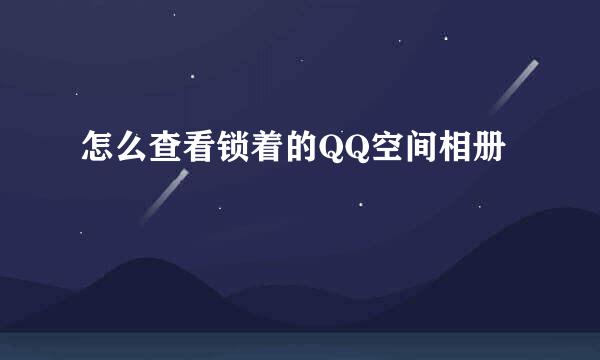 怎么查看锁着的QQ空间相册